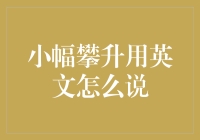 小幅攀升用英文怎么说